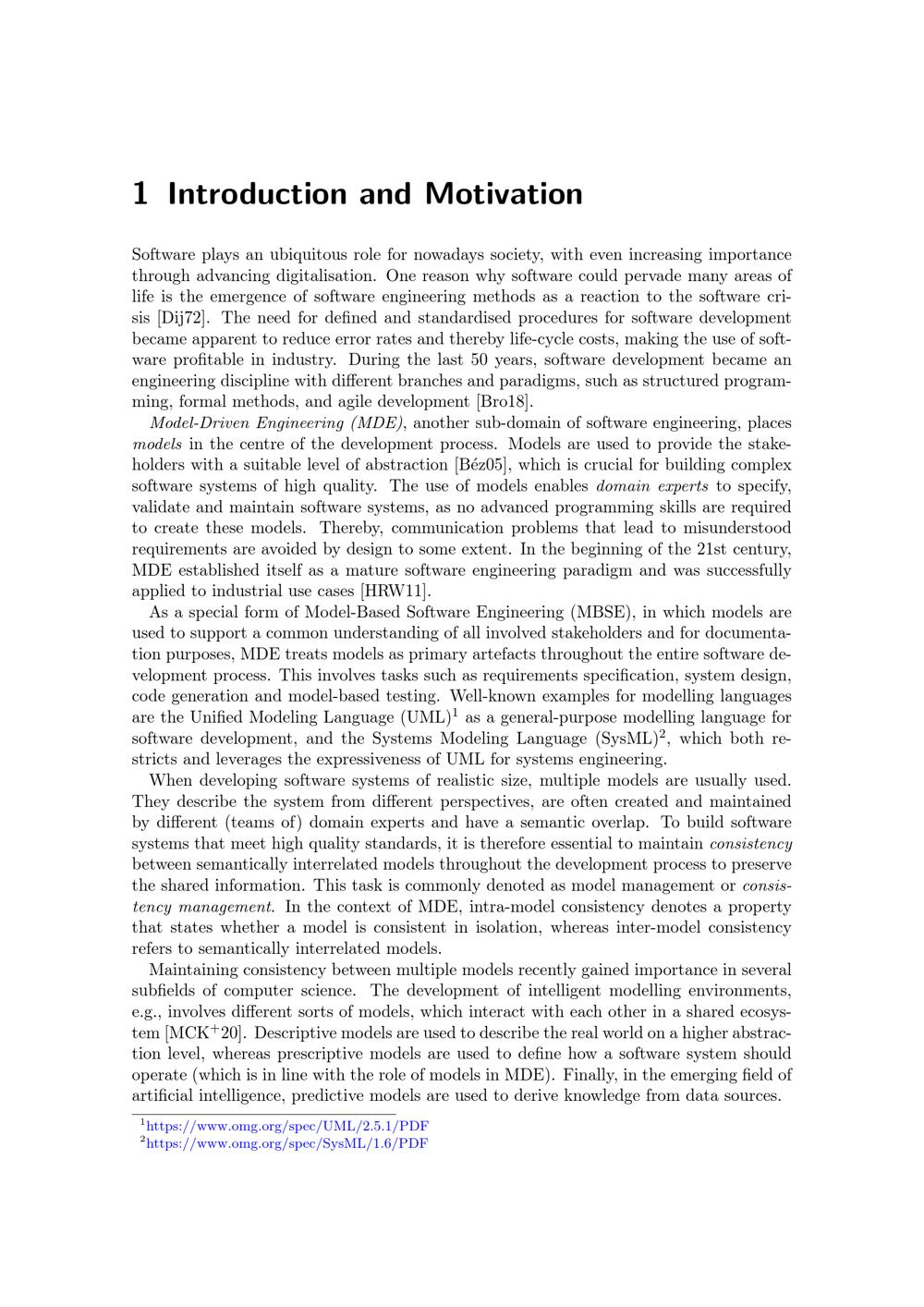 1 Introduction and Motivation

Software plays an ubiquitous role for nowadays society, with even increasing importance through advancing digitalisation. One reason why software could pervade many areas of life is the emergence of software engineering methods as a reaction to the software crisis [Dij72]. The need for defined and standardised procedures for software development became apparent to reduce error rates and thereby life-cycle costs, making the use of software profitable in industry. During the last 50 years, software development became an engineering discipline with different branches and paradigms, such as structured programming, formal methods, and agile development [Bro18].

Model-Driven Engineering (MDE), another sub-domain of software engineering, places models in the centre of the development process. Models are used to provide the stakeholders with a suitable level of abstraction [Béz05], which is crucial for building complex software systems of high quality. The use of models enables domain experts to specify, validate and maintain software systems, as no advanced programming skills are required to create these models. Thereby, communication problems that lead to misunderstood requirements are avoided by design to some extent. In the beginning of the 21st century, MDE established itself as a mature software engineering paradigm and was successfully applied to industrial use cases [HRW11].

As a special form of Model-Based Software Engineering (MBSE), in which models are used to support a common understanding of all involved stakeholders and for documentation purposes, MDE treats models as primary artefacts throughout the entire software development process. This involves tasks such as requirements specification, system design, code generation and model-based testing. Well-known examples for modelling languages are the Unified Modeling Language (UML)$^1$ as a general-purpose modelling language for software development, and the Systems Modeling Language (SysML)$^2$, which both restricts and leverages the expressiveness of UML for systems engineering.

When developing software systems of realistic size, multiple models are usually used. They describe the system from different perspectives, are often created and maintained by different (teams of) domain experts and have a semantic overlap. To build software systems that meet high quality standards, it is therefore essential to maintain consistency between semantically interrelated models throughout the development process to preserve the shared information. This task is commonly denoted as model management or consistency management. In the context of MDE, intra-model consistency denotes a property that states whether a model is consistent in isolation, whereas inter-model consistency refers to semantically interrelated models.

Maintaining consistency between multiple models recently gained importance in several subfields of computer science. The development of intelligent modelling environments, e.g., involves different sorts of models, which interact with each other in a shared ecosystem [MCK$^+$20]. Descriptive models are used to describe the real world on a higher abstraction level, whereas prescriptive models are used to define how a software system should operate (which is in line with the role of models in MDE). Finally, in the emerging field of artificial intelligence, predictive models are used to derive knowledge from data sources.

$^1$https://www.omg.org/spec/UML/2.5.1/PDF
$^2$https://www.omg.org/spec/SysML/1.6/PDF